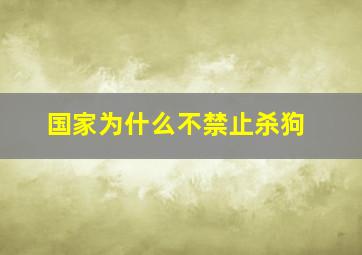 国家为什么不禁止杀狗